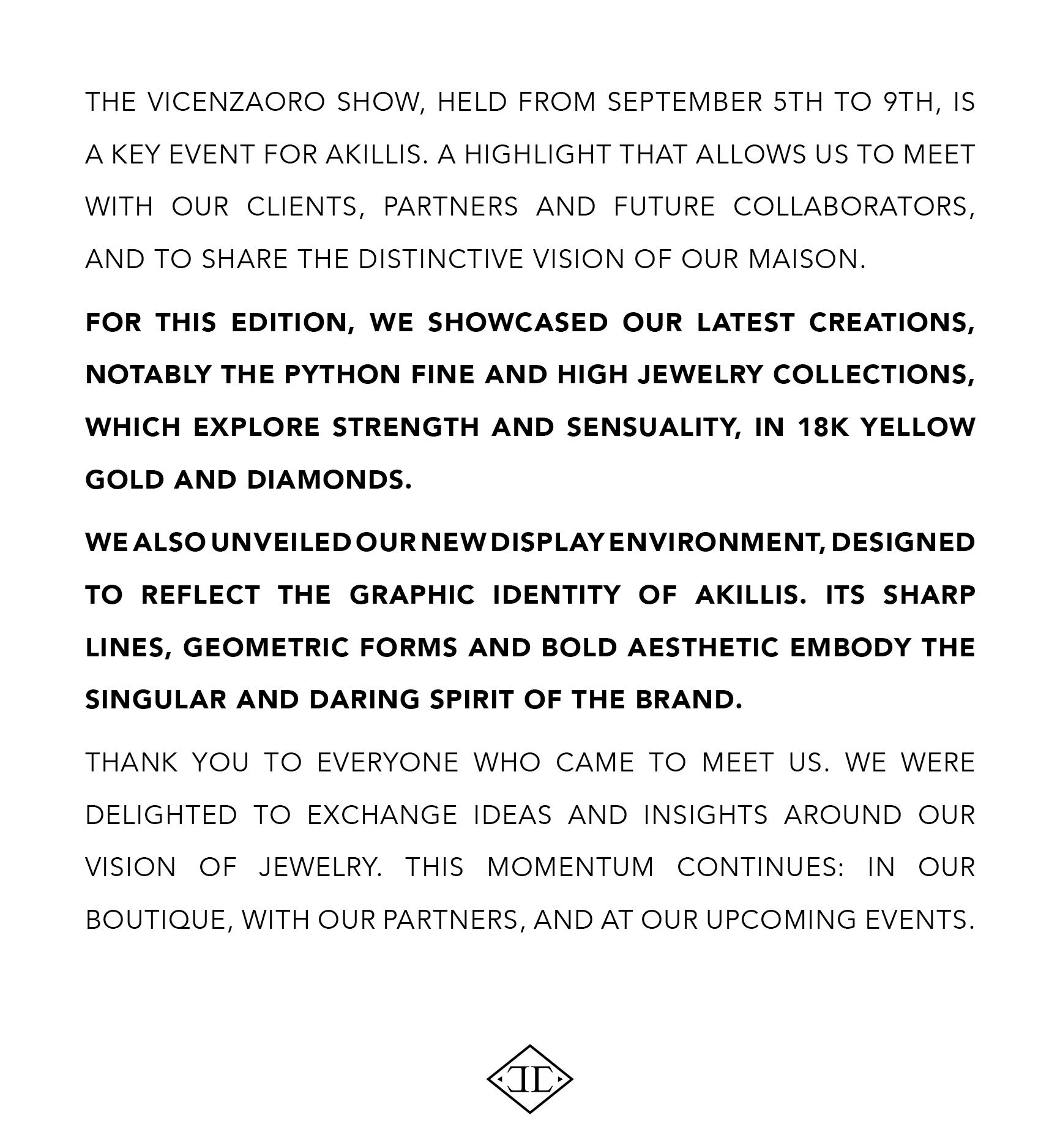 THE VICENZAORO SHOW, HELD FROM SEPTEMBER 5TH TO 9TH, IS A KEY EVENT FOR AKILLIS. A HIGHLIGHT THAT ALLOWS US TO MEET WITH OUR CLIENTS, PARTNERS AND FUTURE COLLABORATORS, AND TO SHARE THE DISTINCTIVE VISION OF OUR MAISON.

FOR THIS EDITION, WE SHOWCASED OUR LATEST CREATIONS, NOTABLY THE PYTHON FINE AND HIGH JEWELRY COLLECTIONS, WHICH EXPLORE STRENGTH AND SENSUALITY, IN 18K YELLOW GOLD AND DIAMONDS.

WE ALSO UNVEILED OUR NEW DISPLAY ENVIRONMENT, DESIGNED TO REFLECT THE GRAPHIC IDENTITY OF AKILLIS. ITS SHARP LINES, GEOMETRIC FORMS AND BOLD AESTHETIC EMBODY THE SINGULAR AND DARING SPIRIT OF THE BRAND.

THANK YOU TO EVERYONE WHO CAME TO MEET US. WE WERE DELIGHTED TO EXCHANGE IDEAS AND INSIGHTS AROUND OUR VISION OF JEWELRY. THIS MOMENTUM CONTINUES: IN OUR BOUTIQUE, WITH OUR PARTNERS, AND AT OUR UPCOMING EVENTS.